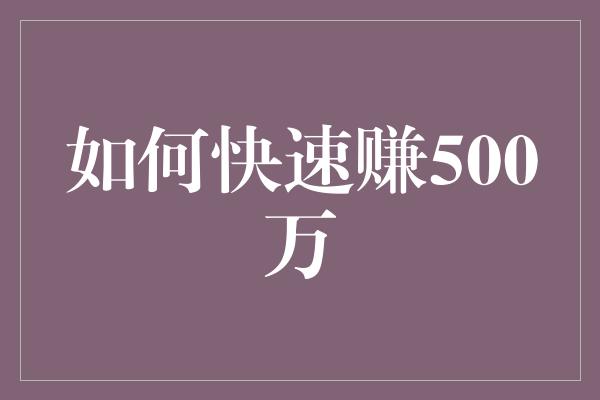 如何快速赚500万